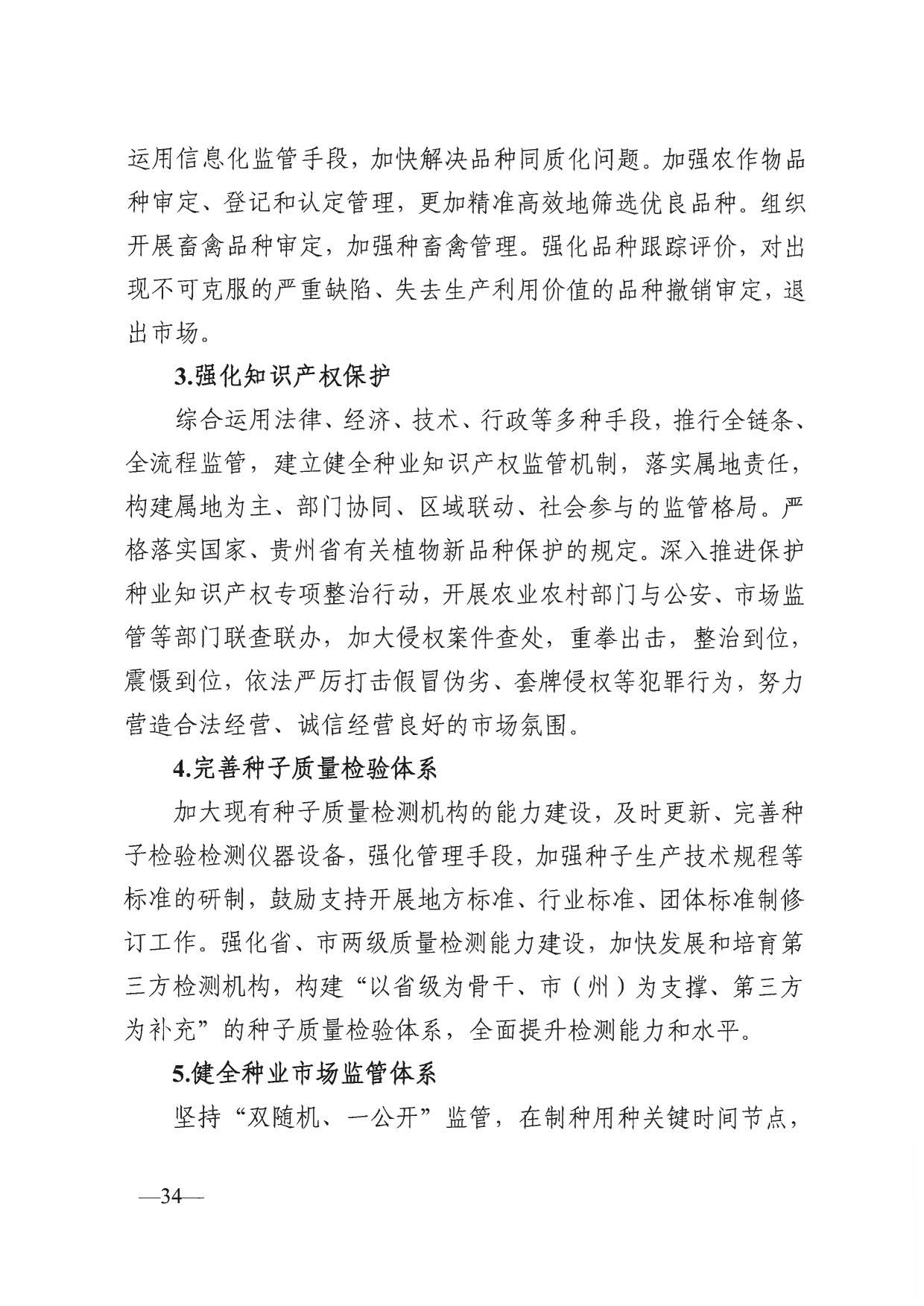 运用信息化监管手段，加快解决品种同质化问题。加强农作物品种审定、登记和认定管理，更加精准高效地筛选优良品种。组织开展畜禽品种审定，加强种畜禽管理。强化品种跟踪评价，对出现不可克服的严重缺陷、失去生产利用价值的品种撤销审定，退出市场。

3.强化知识产权保护

综合运用法律、经济、技术、行政等多种手段，推行全链条、全流程监管，建立健全种业知识产权监管机制，落实属地责任，构建属地为主、部门协同、区域联动、社会参与的监管格局。严格落实国家、贵州省有关植物新品种保护的规定。深入推进保护种业知识产权专项整治行动，开展农业农村部门与公安、市场监管等部门联查联办，加大侵权案件查处，重拳出击，整治到位，震慑到位，依法严厉打击假冒伪劣、套牌侵权等犯罪行为，努力营造合法经营、诚信经营良好的市场氛围。

4.完善种子质量检验体系

加大现有种子质量检测机构的能力建设，及时更新、完善种子检验检测仪器设备，强化管理手段，加强种子生产技术规程等标准的研制，鼓励支持开展地方标准、行业标准、团体标准制修订工作。强化省、市两级质量检测能力建设，加快发展和培育第三方检测机构，构建“以省级为骨干、市（州）为支撑、第三方为补充”的种子质量检验体系，全面提升检测能力和水平。

5.健全种业市场监管体系

坚持“双随机、一公开”监管，在制种用种关键时间节点，

—34—